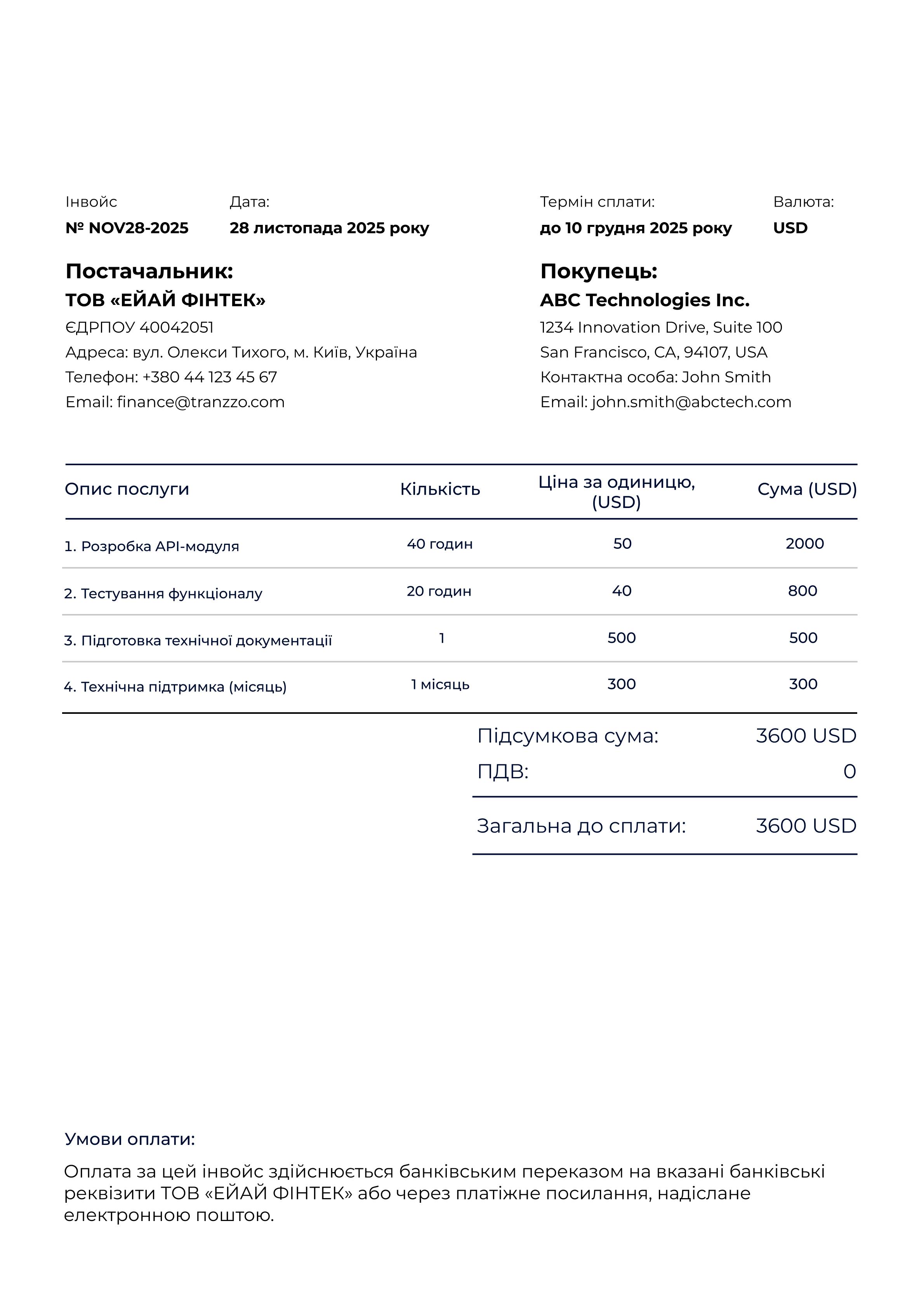 Інвойс
№ NOV28-2025

Дата:
28 листопада 2025 року

Термін сплати:
до 10 грудня 2025 року

Валюта:
USD

Постачальник:
ТОВ «ЕЙАЙ ФІНТЕК»
ЄДРПОУ 40042051
Адреса: вул. Олекси Тихого, м. Київ, Україна
Телефон: +380 44 123 45 67
Email: finance@tranzzo.com

Покупець:
ABC Technologies Inc.
1234 Innovation Drive, Suite 100
San Francisco, CA, 94107, USA
Контактна особа: John Smith
Email: john.smith@abctech.com

| Опис послуги | Кількість | Ціна за одиницю, (USD) | Сума (USD) |
|---|---|---|---|
| 1. Розробка API-модуля | 40 годин | 50 | 2000 |
| 2. Тестування функціоналу | 20 годин | 40 | 800 |
| 3. Підготовка технічної документації | 1 | 500 | 500 |
| 4. Технічна підтримка (місяць) | 1 місяць | 300 | 300 |

Підсумкова сума: 3600 USD
ПДВ: 0
Загальна до сплати: 3600 USD

Умови оплати:
Оплата за цей інвойс здійснюється банківським переказом на вказані банківські реквізити ТОВ «ЕЙАЙ ФІНТЕК» або через платіжне посилання, надіслане електронною поштою.